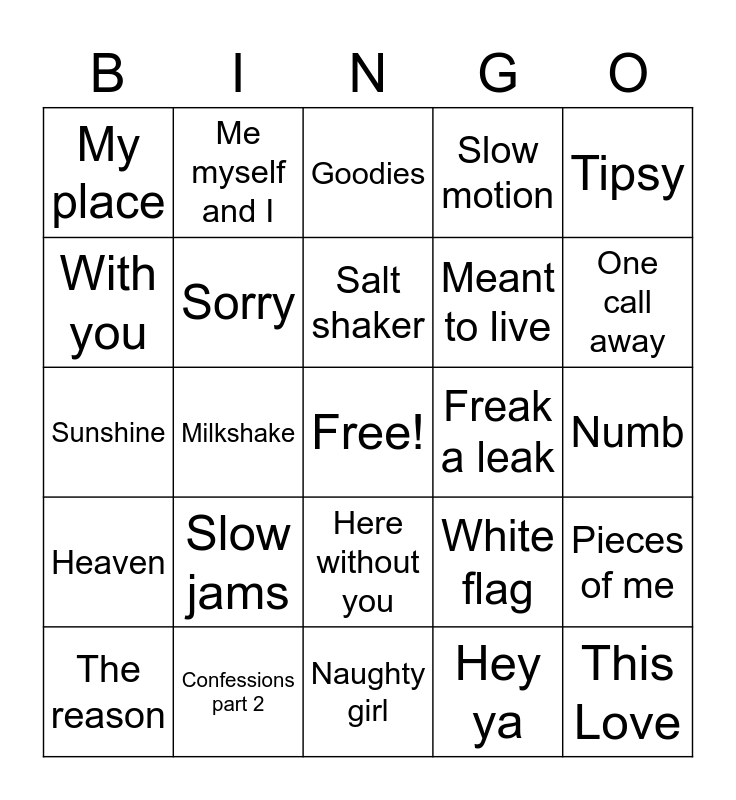 | B | I | N | G | O |
|---|---|---|---|---|
| My place | Me myself and I | Goodies | Slow motion | Tipsy |
| With you | Sorry | Salt shaker | Meant to live | One call away |
| Sunshine | Milkshake | Free! | Freak a leak | Numb |
| Heaven | Slow jams | Here without you | White flag | Pieces of me |
| The reason | Confessions part 2 | Naughty girl | Hey ya | This Love |